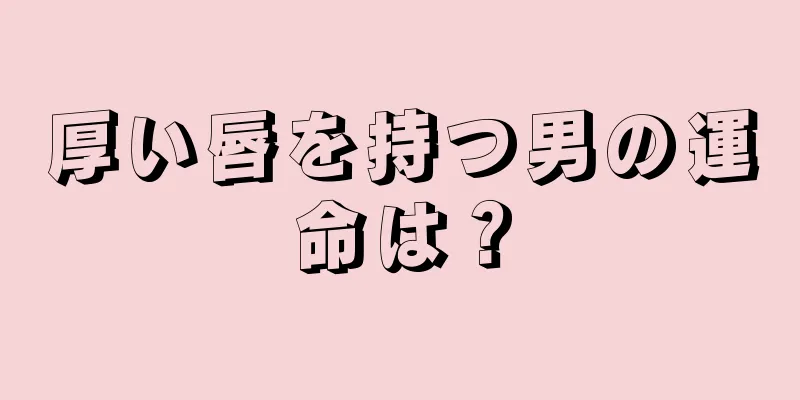 厚い唇を持つ男の運命は？